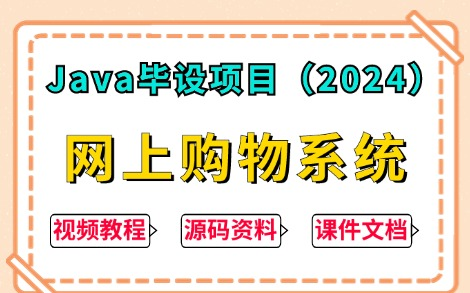 Java毕设项目（2024）

网上购物系统

视频教程

源码资料

课件文档